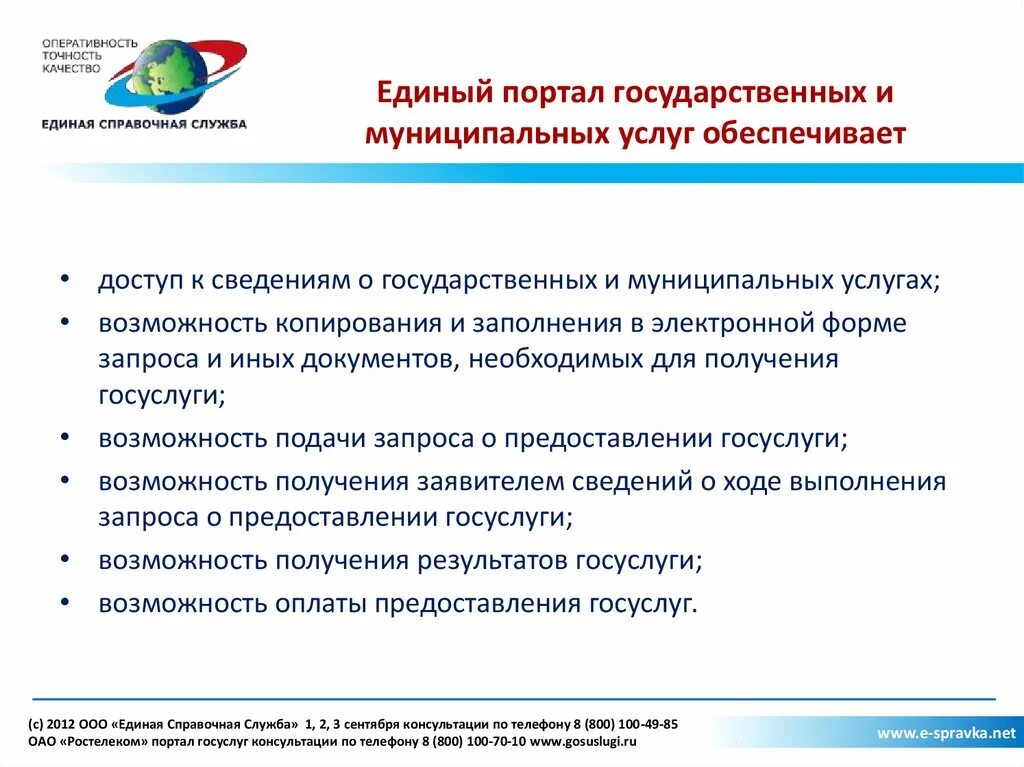 ОПЕРАТИВНОСТЬ
ТОЧНОСТЬ
КАЧЕСТВО
ЕДИНАЯ СПРАВОЧНАЯ СЛУЖБА

Единый портал государственных и муниципальных услуг обеспечивает

• доступ к сведениям о государственных и муниципальных услугах;
• возможность копирования и заполнения в электронной форме запроса и иных документов, необходимых для получения госуслуги;
• возможность подачи запроса о предоставлении госуслуги;
• возможность получения заявителем сведений о ходе выполнения запроса о предоставлении госуслуги;
• возможность получения результатов госуслуги;
• возможность оплаты предоставления госуслуг.

(с) 2012 ООО «Единая Справочная Служба» 1, 2, 3 сентября консультации по телефону 8 (800) 100-49-85
ОАО «Ростелеком» портал госуслуг консультации по телефону 8 (800) 100-70-10 www.gosuslugi.ru

www.e-spravka.net